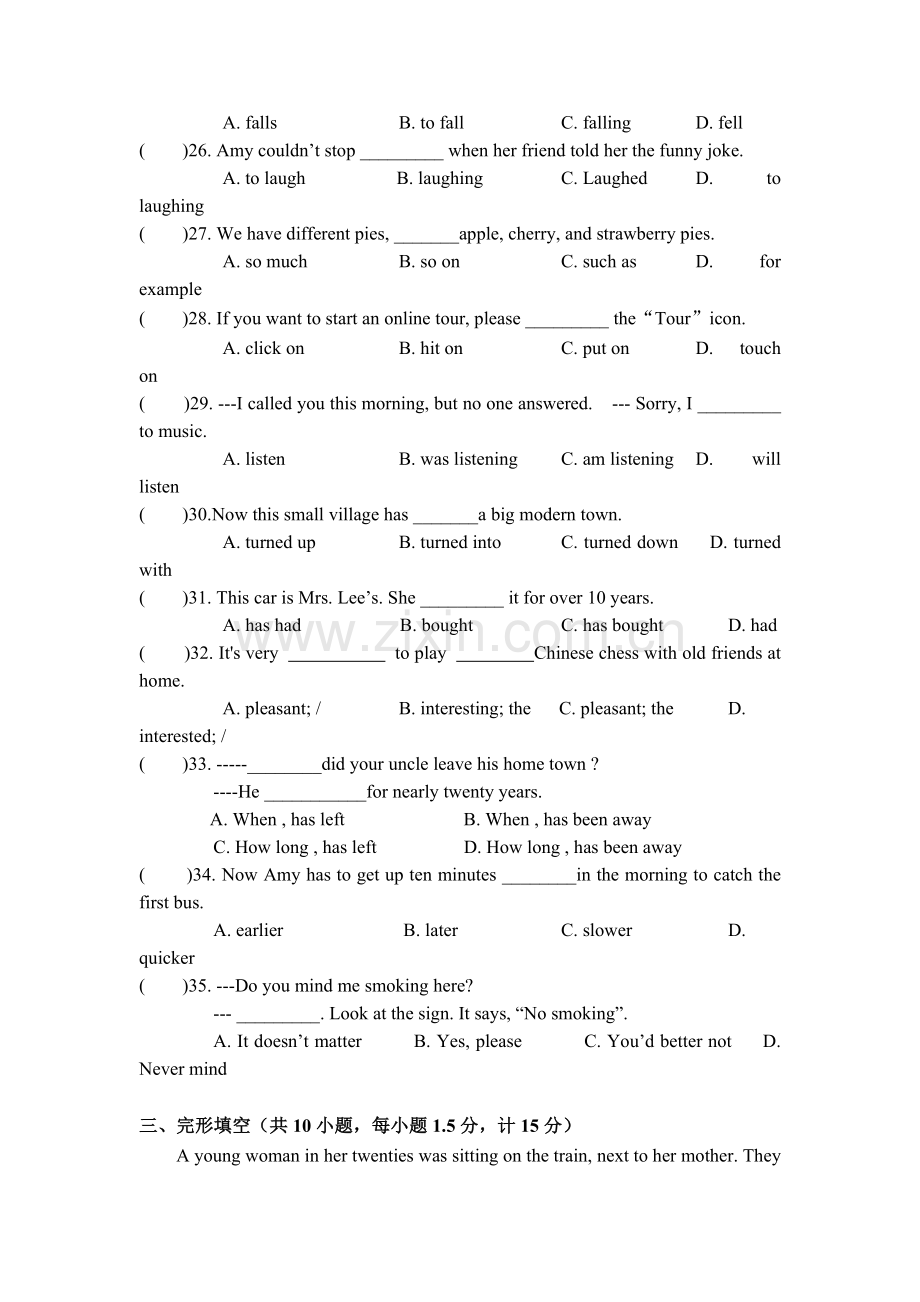 A. falls B. to fall C. falling D. fell

( )26. Amy couldn't stop ____ when her friend told her the funny joke.

A. to laugh B. laughing C. Laughed D. to laughing

( )27. We have different pies, ____apple, cherry, and strawberry pies.

A. so much B. so on C. such as D. for example

( )28. If you want to start an online tour, please ____ the“Tour”icon.

A. click on B. hit on C. put on D. touch on

( )29. ---I called you this morning, but no one answered. --- Sorry, I ____ to music.

A. listen B. was listening C. am listening D. will listen

( )30.Now this small village has ____a big modern town.

A. turned up B. turned into C. turned down D. turned with

( )31. This car is Mrs. Lee's. She ____ it for over 10 years.

A. has had B. bought C. has bought D. had

( )32. It's very ____ to play ____Chinese chess with old friends at home.

A. pleasant; / B. interesting; the C. pleasant; the D. interested; /

( )33. -----____did your uncle leave his home town ?

----He ____for nearly twenty years.

A. When , has left B. When , has been away

C. How long , has left D. How long , has been away

( )34. Now Amy has to get up ten minutes ____in the morning to catch the first bus.

A. earlier B. later C. slower D. quicker

( )35. ---Do you mind me smoking here?

--- ____. Look at the sign. It says, "No smoking".

A. It doesn't matter B. Yes, please C. You'd better not D. Never mind

三、完形填空（共10小题，每小题1.5分，计15分）

A young woman in her twenties was sitting on the train, next to her mother. They

www.zixin.com.cn